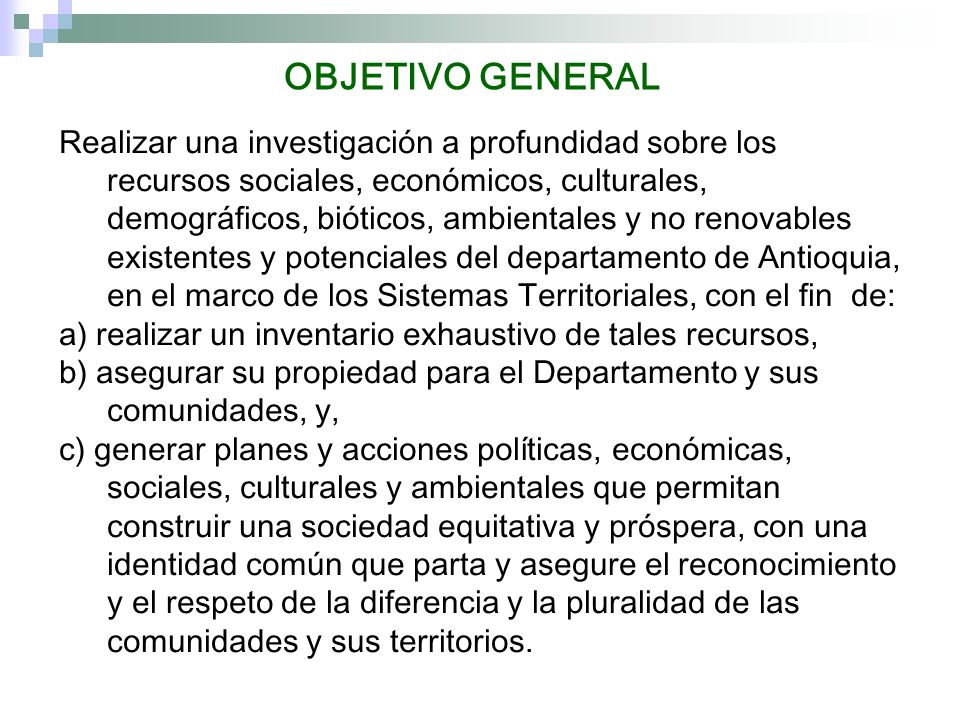 OBJETIVO GENERAL

Realizar una investigación a profundidad sobre los recursos sociales, económicos, culturales, demográficos, bióticos, ambientales y no renovables existentes y potenciales del departamento de Antioquia, en el marco de los Sistemas Territoriales, con el fin de:

a) realizar un inventario exhaustivo de tales recursos,

b) asegurar su propiedad para el Departamento y sus comunidades, y,

c) generar planes y acciones políticas, económicas, sociales, culturales y ambientales que permitan construir una sociedad equitativa y próspera, con una identidad común que parta y asegure el reconocimiento y el respeto de la diferencia y la pluralidad de las comunidades y sus territorios.